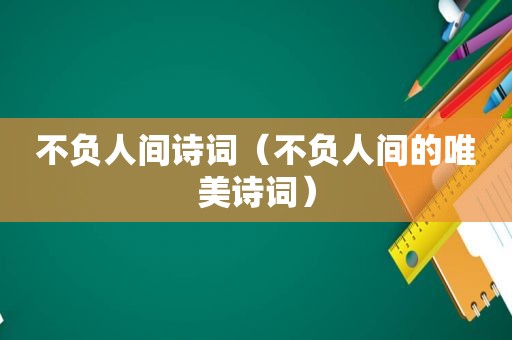 不负人间诗词（不负人间的唯美诗词）